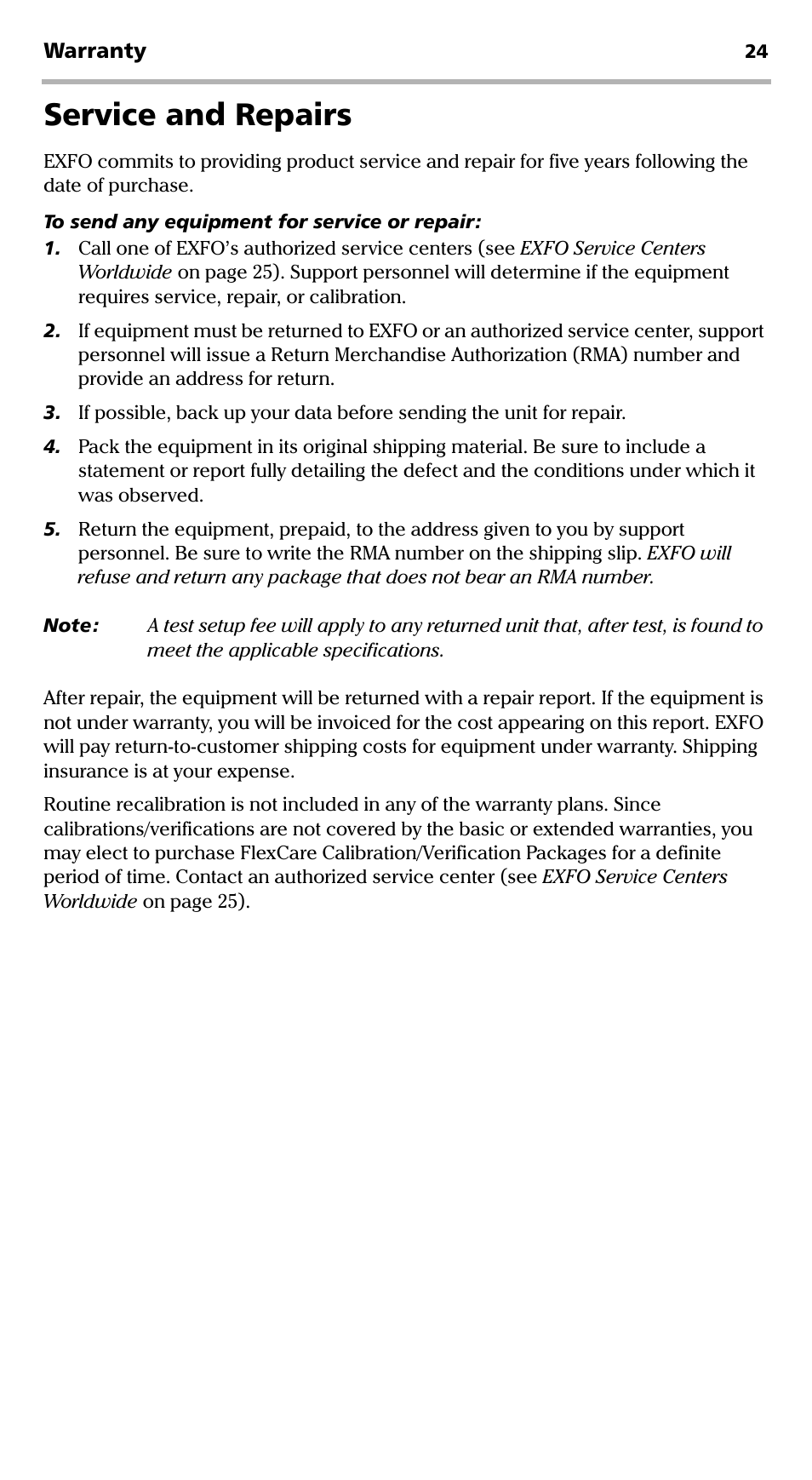 Warranty 24

Service and Repairs

EXFO commits to providing product service and repair for five years following the date of purchase.

To send any equipment for service or repair:

1. Call one of EXFO's authorized service centers (see EXFO Service Centers Worldwide on page 25). Support personnel will determine if the equipment requires service, repair, or calibration.

2. If equipment must be returned to EXFO or an authorized service center, support personnel will issue a Return Merchandise Authorization (RMA) number and provide an address for return.

3. If possible, back up your data before sending the unit for repair.

4. Pack the equipment in its original shipping material. Be sure to include a statement or report fully detailing the defect and the conditions under which it was observed.

5. Return the equipment, prepaid, to the address given to you by support personnel. Be sure to write the RMA number on the shipping slip. EXFO will refuse and return any package that does not bear an RMA number.

Note: A test setup fee will apply to any returned unit that, after test, is found to meet the applicable specifications.

After repair, the equipment will be returned with a repair report. If the equipment is not under warranty, you will be invoiced for the cost appearing on this report. EXFO will pay return-to-customer shipping costs for equipment under warranty. Shipping insurance is at your expense.

Routine recalibration is not included in any of the warranty plans. Since calibrations/verifications are not covered by the basic or extended warranties, you may elect to purchase FlexCare Calibration/Verification Packages for a definite period of time. Contact an authorized service center (see EXFO Service Centers Worldwide on page 25).